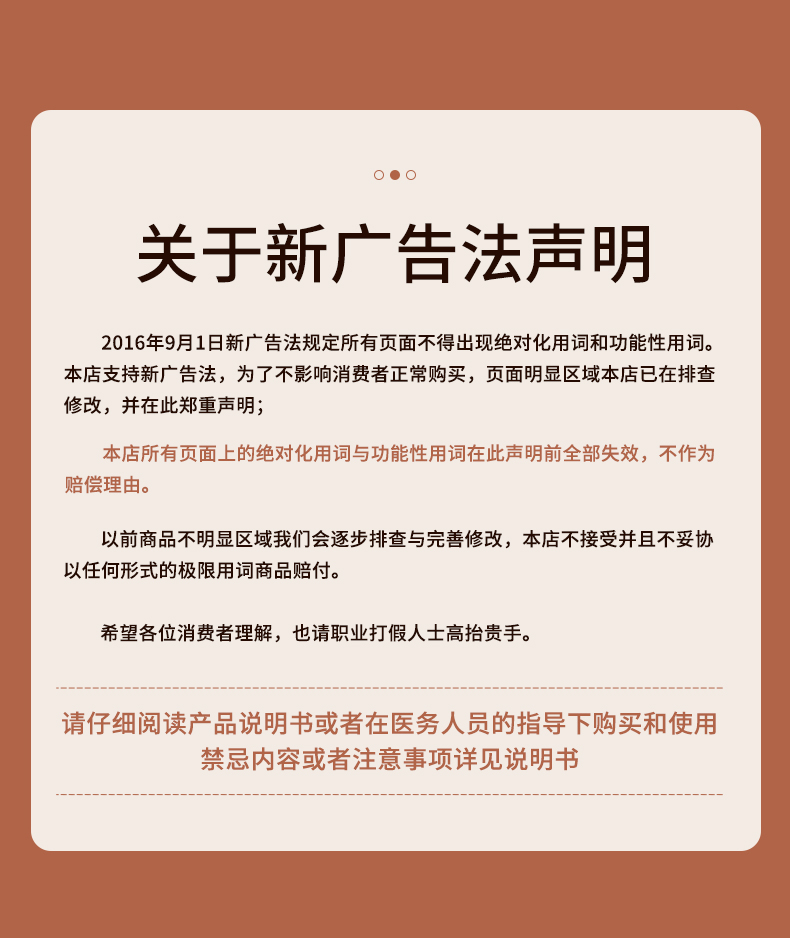 关于新广告法声明

2016年9月1日新广告法规定所有页面不得出现绝对化用词和功能性用词。本店支持新广告法，为了不影响消费者正常购买，页面明显区域本店已在排查修改，并在此郑重声明；

本店所有页面上的绝对化用词与功能性用词在此声明前全部失效，不作为赔偿理由。

以前商品不明显区域我们会逐步排查与完善修改，本店不接受并且不妥协以任何形式的极限用词商品赔付。

希望各位消费者理解，也请职业打假人士高抬贵手。

请仔细阅读产品说明书或者在医务人员的指导下购买和使用
禁忌内容或者注意事项详见说明书